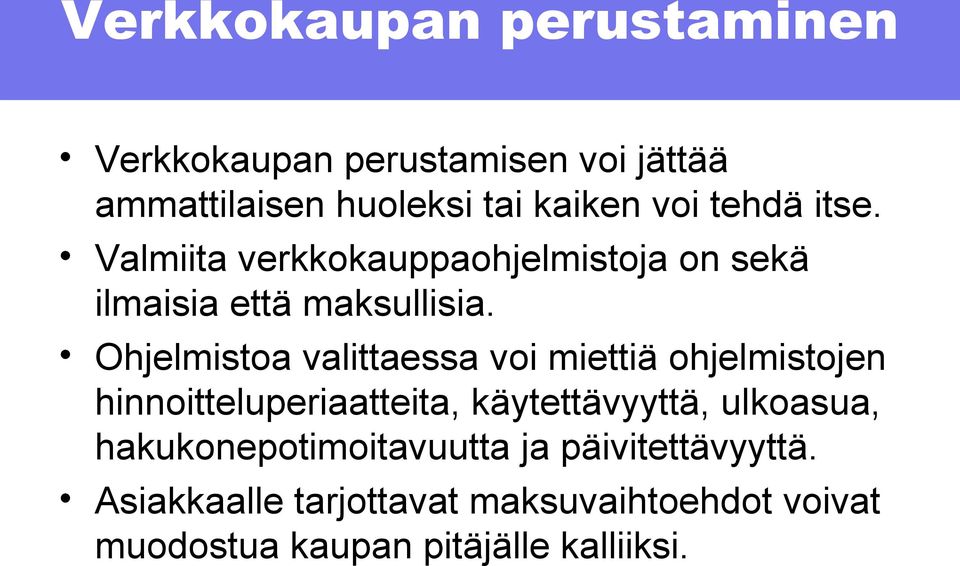 Verkkokaupan perustaminen

• Verkkokaupan perustamisen voi jättää ammattilaisen huoleksi tai kaiken voi tehdä itse.

• Valmiita verkkokauppaohjelmistoja on sekä ilmaisia että maksullisia.

• Ohjelmistoa valittaessa voi miettiä ohjelmistojen hinnoitteluperiaatteita, käytettävyyttä, ulkoasua, hakukonepotimoitavuutta ja päivitettävyyttä.

• Asiakkaalle tarjottavat maksuvaihtoehdot voivat muodostua kaupan pitäjälle kalliiksi.